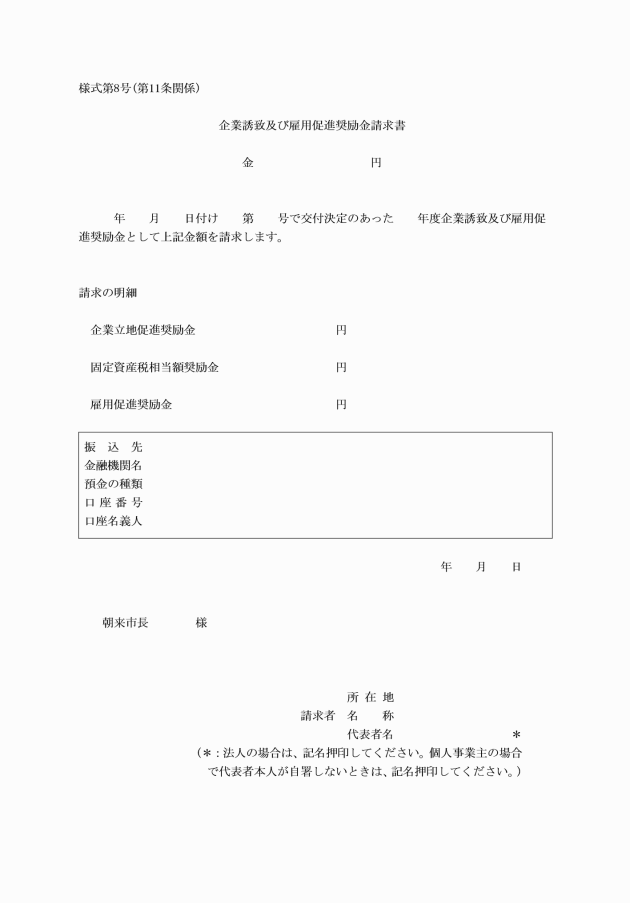 様式第8号(第11条関係)

企業誘致及び雇用促進奨励金請求書

金　　　　　　　円

年　月　日付け　第　号で交付決定のあった　年度企業誘致及び雇用促進奨励金として上記金額を請求します。

請求の明細

企業立地促進奨励金　　　　　　円

固定資産税相当額奨励金　　　　円

雇用促進奨励金　　　　　　　　円

振　込　先
金融機関名
預金の種類
口　座　番　号
口座名義人

年　月　日

朝来市長　　　様

所　在　地
請求者　名　　称
代表者名　　　　　＊
(＊:法人の場合は、記名押印してください。個人事業主の場合で代表者本人が自署しないときは、記名押印してください。)